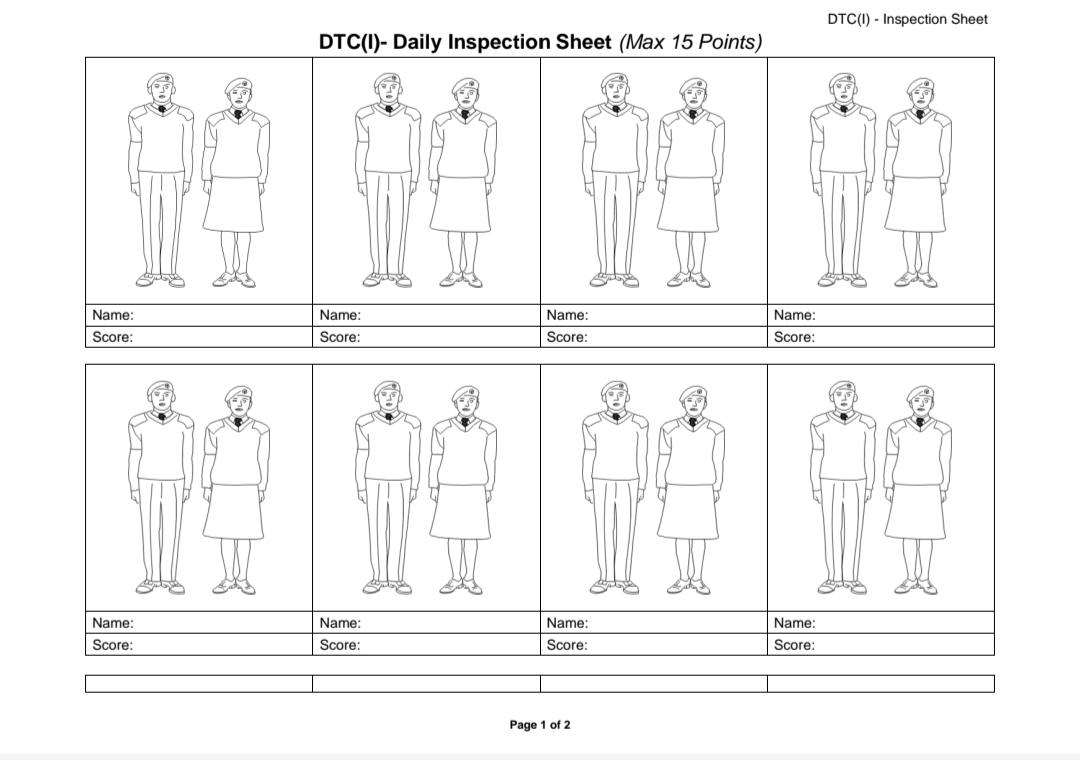 DTC(I) - Inspection Sheet

DTC(I)- Daily Inspection Sheet (Max 15 Points)

| Name: | Name: | Name: | Name: |
|---|---|---|---|
| Score: | Score: | Score: | Score: |

| Name: | Name: | Name: | Name: |
|---|---|---|---|
| Score: | Score: | Score: | Score: |

Page 1 of 2